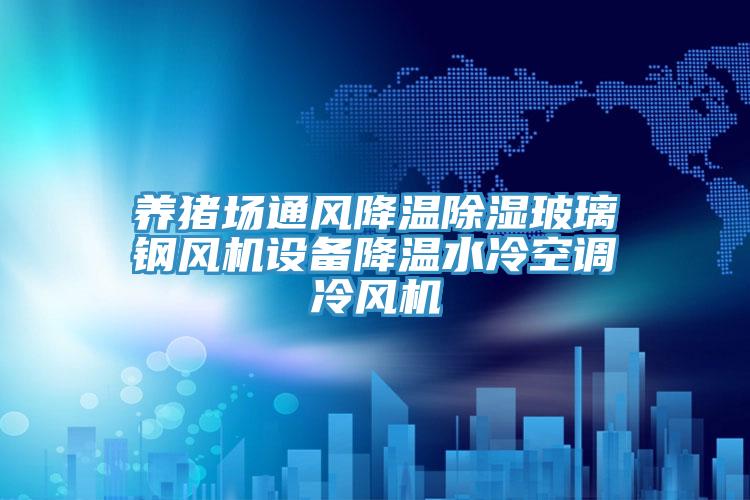 养猪场通风降温除湿玻璃钢风机设备降温水冷空调冷风机